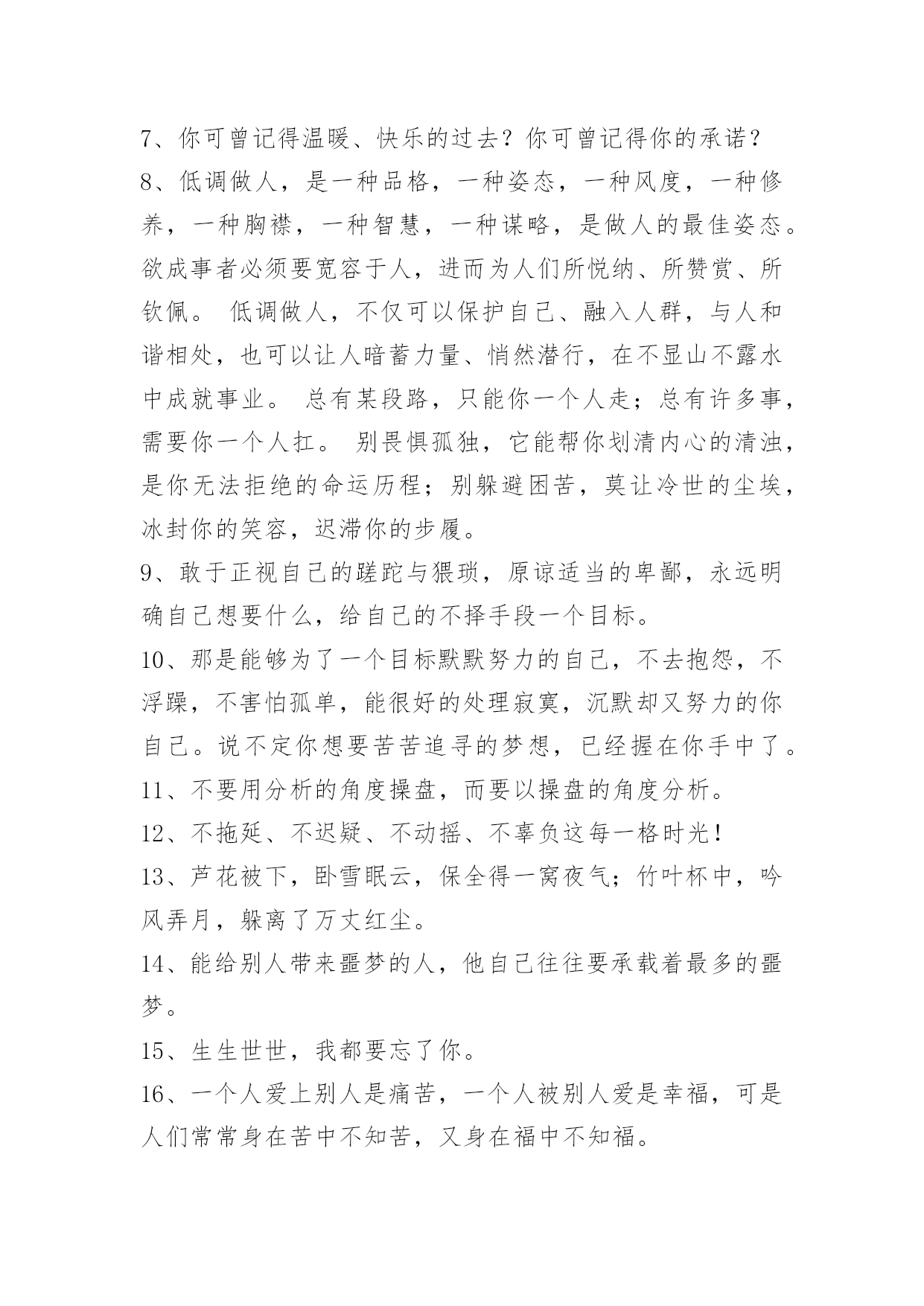 7、你可曾记得温暖、快乐的过去？你可曾记得你的承诺？

8、低调做人，是一种品格，一种姿态，一种风度，一种修养，一种胸襟，一种智慧，一种谋略，是做人的最佳姿态。欲成事者必须要宽容于人，进而为人们所悦纳、所赞赏、所钦佩。 低调做人，不仅可以保护自己、融入人群，与人和谐相处，也可以让人暗蓄力量、悄然潜行，在不显山不露水中成就事业。 总有某段路，只能你一个人走；总有许多事，需要你一个人扛。 别畏惧孤独，它能帮你划清内心的清浊，是你无法拒绝的命运历程；别躲避困苦，莫让冷世的尘埃，冰封你的笑容，迟滞你的步履。

9、敢于正视自己的蹉跎与猥琐，原谅适当的卑鄙，永远明确自己想要什么，给自己的不择手段一个目标。

10、那是能够为了一个目标默默努力的自己，不去抱怨，不浮躁，不害怕孤单，能很好的处理寂寞，沉默却又努力的你自己。说不定你想要苦苦追寻的梦想，已经握在你手中了。

11、不要用分析的角度操盘，而要以操盘的角度分析。

12、不拖延、不迟疑、不动摇、不辜负这每一格时光！

13、芦花被下，卧雪眠云，保全得一窝夜气；竹叶杯中，吟风弄月，躲离了万丈红尘。

14、能给别人带来噩梦的人，他自己往往要承载着最多的噩梦。

15、生生世世，我都要忘了你。

16、一个人爱上别人是痛苦，一个人被别人爱是幸福，可是人们常常身在苦中不知苦，又身在福中不知福。